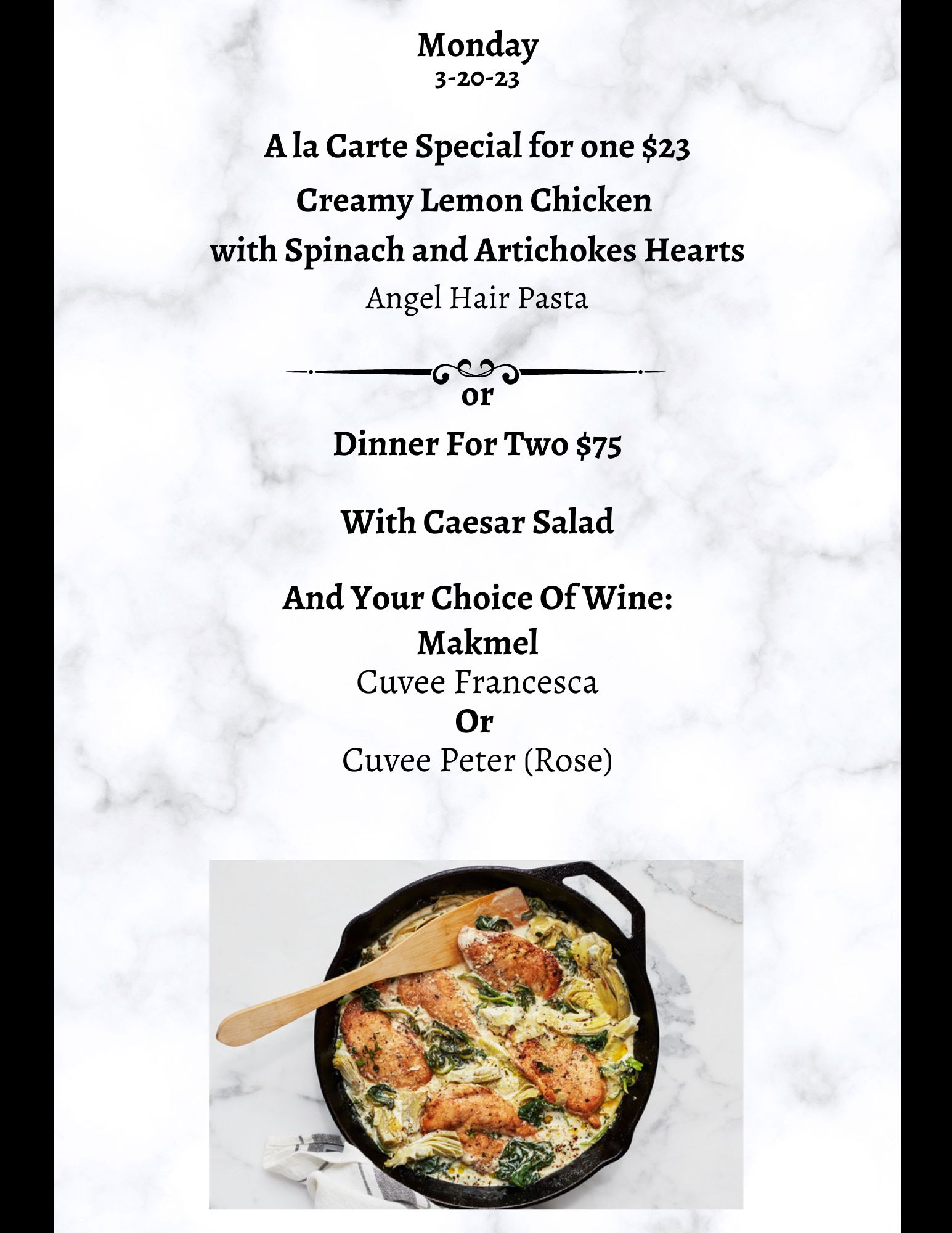 Monday
3-20-23

A la Carte Special for one \$23
Creamy Lemon Chicken
with Spinach and Artichokes Hearts
Angel Hair Pasta

or

Dinner For Two \$75

With Caesar Salad

And Your Choice Of Wine:
Makmel
Cuvee Francesca
Or
Cuvee Peter (Rose)